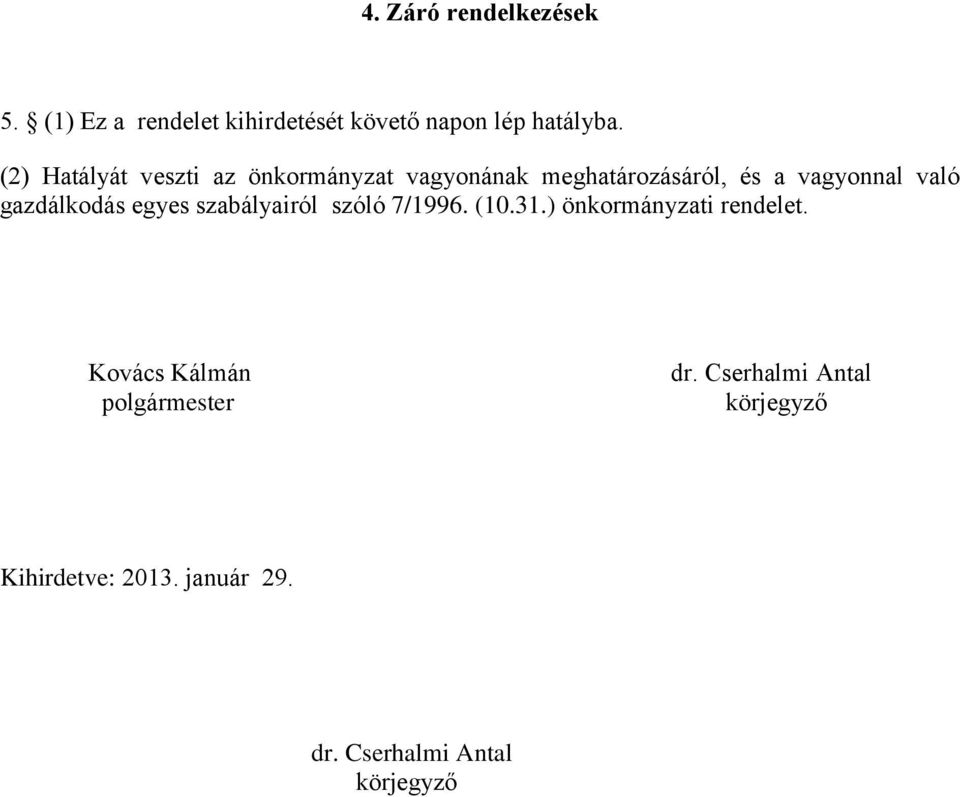 4. Záró rendelkezések

5. § (1) Ez a rendelet kihirdetését követő napon lép hatályba.

(2) Hatályát veszti az önkormányzat vagyonának meghatározásáról, és a vagyonnal való gazdálkodás egyes szabályairól szóló 7/1996. (10.31.) önkormányzati rendelet.

Kovács Kálmán
polgármester

dr. Cserhalmi Antal
körjegyző

Kihirdetve: 2013. január 29.

dr. Cserhalmi Antal
körjegyző